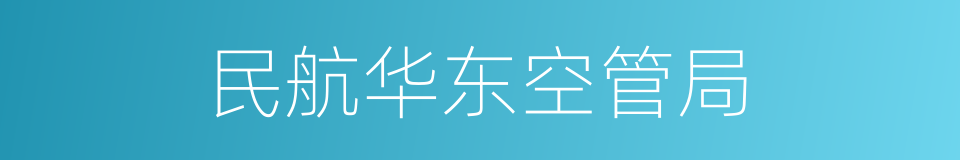 民航华东空管局